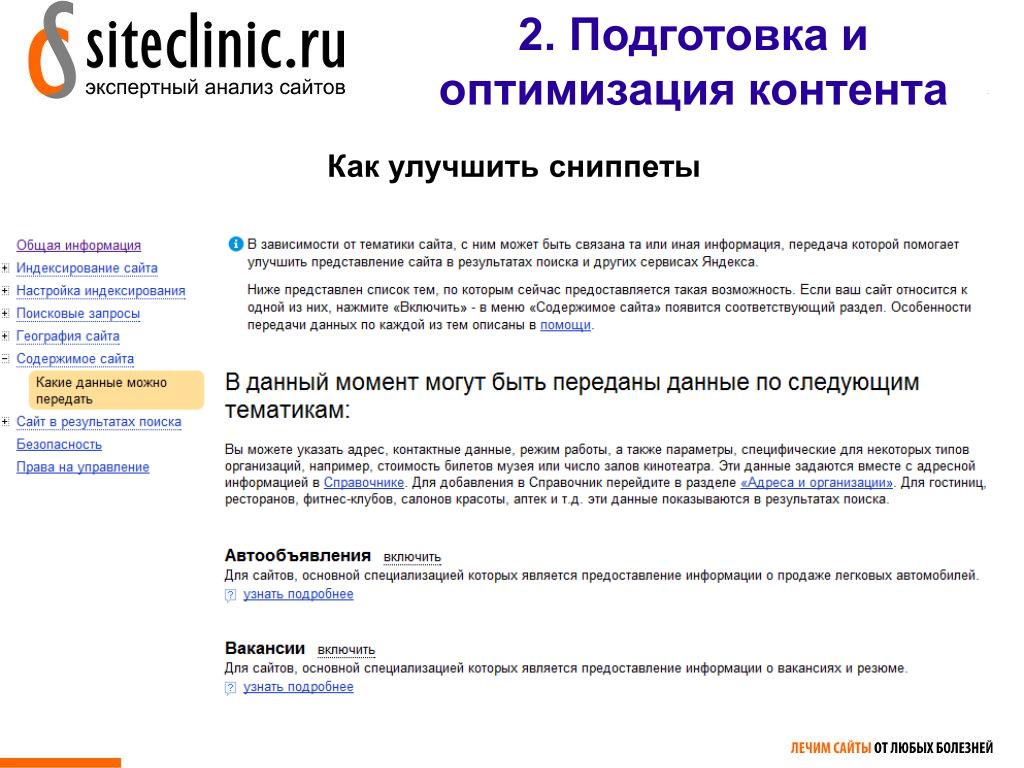 siteclinic.ru
экспертный анализ сайтов

2. Подготовка и оптимизация контента

Как улучшить сниппеты

Общая информация
Индексирование сайта
Настройка индексирования
Поисковые запросы
География сайта
Содержимое сайта
Какие данные можно передать
Сайт в результатах поиска
Безопасность
Права на управление

В зависимости от тематики сайта, с ним может быть связана та или иная информация, передача которой помогает улучшить представление сайта в результатах поиска и других сервисах Яндекса.

Ниже представлен список тем, по которым сейчас предоставляется такая возможность. Если ваш сайт относится к одной из них, нажмите «Включить» - в меню «Содержимое сайта» появится соответствующий раздел. Особенности передачи данных по каждой из тем описаны в помощи.

В данный момент могут быть переданы данные по следующим тематикам:

Вы можете указать адрес, контактные данные, режим работы, а также параметры, специфические для некоторых типов организаций, например, стоимость билетов музея или число залов кинотеатра. Эти данные задаются вместе с адресной информацией в Справочнике. Для добавления в Справочник перейдите в разделе «Адреса и организации». Для гостиниц, ресторанов, фитнес-клубов, салонов красоты, аптек и т.д. эти данные показываются в результатах поиска.

Автообъявления включить
Для сайтов, основной специализацией которых является предоставление информации о продаже легковых автомобилей.
узнать подробнее

Вакансии включить
Для сайтов, основной специализацией которых является предоставление информации о вакансиях и резюме.
узнать подробнее

ЛЕЧИМ САЙТЫ ОТ ЛЮБЫХ БОЛЕЗНЕЙ